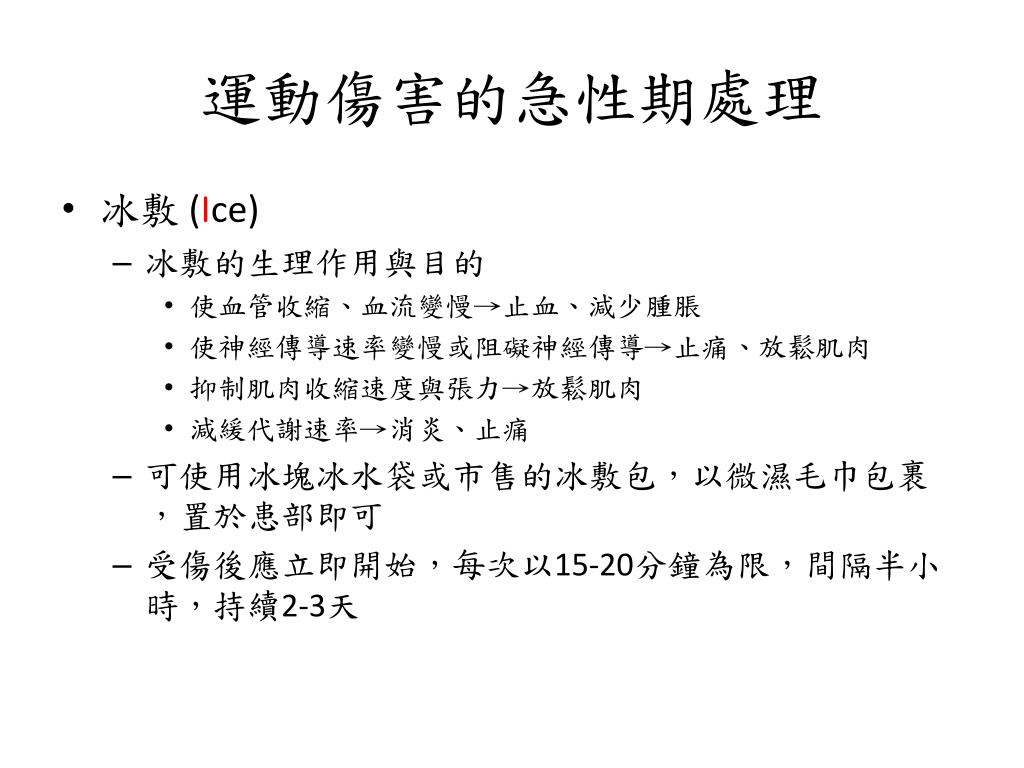 運動傷害的急性期處理

• 冰敷 (Ice)
– 冰敷的生理作用與目的
• 使血管收縮、血流變慢→止血、減少腫脹
• 使神經傳導速率變慢或阻礙神經傳導→止痛、放鬆肌肉
• 抑制肌肉收縮速度與張力→放鬆肌肉
• 減緩代謝速率→消炎、止痛
– 可使用冰塊冰水袋或市售的冰敷包，以微濕毛巾包裹，置於患部即可
– 受傷後應立即開始，每次以15-20分鐘為限，間隔半小時，持續2-3天